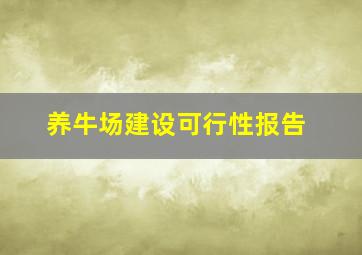 养牛场建设可行性报告